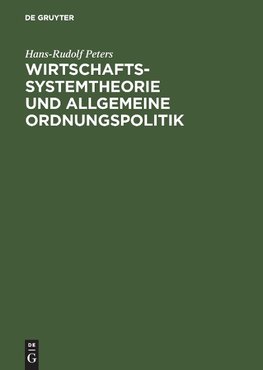 DE GRUYTER

Hans-Rudolf Peters

WIRTSCHAFTSSYSTEMTHEORIE UND ALLGEMEINE ORDNUNGSPOLITIK

DE
G